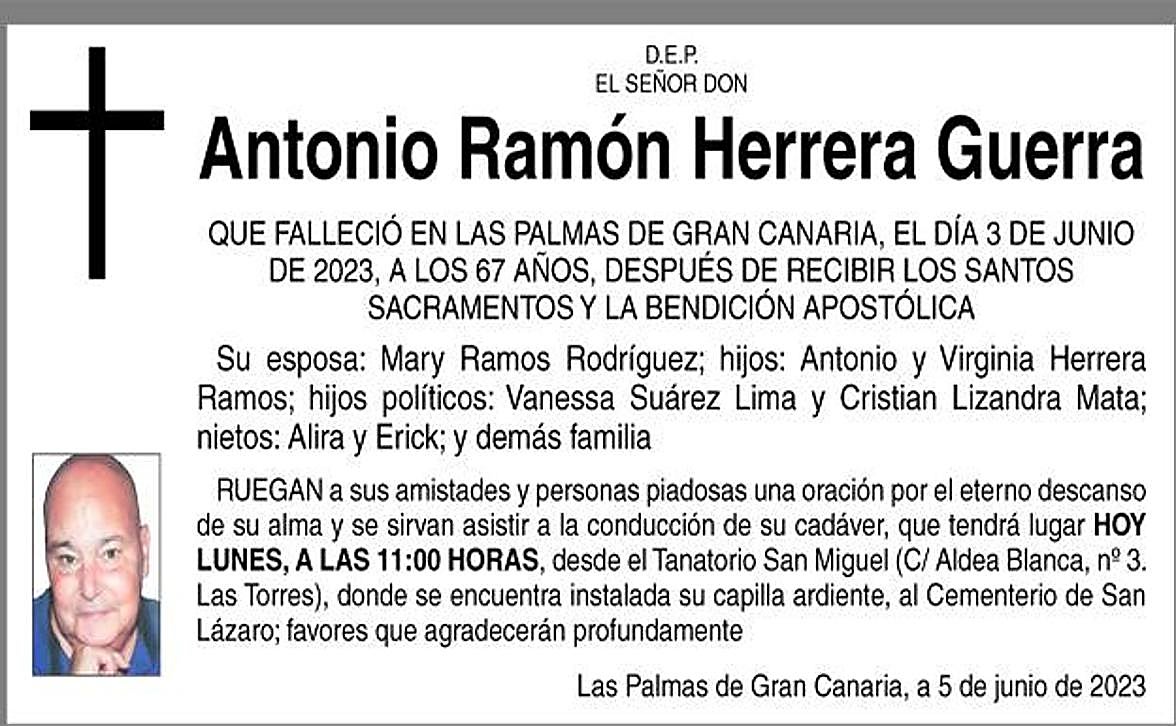 D.E.P.
EL SEÑOR DON

Antonio Ramón Herrera Guerra

QUE FALLECIÓ EN LAS PALMAS DE GRAN CANARIA, EL DÍA 3 DE JUNIO DE 2023, A LOS 67 AÑOS, DESPUÉS DE RECIBIR LOS SANTOS SACRAMENTOS Y LA BENDICIÓN APOSTÓLICA

Su esposa: Mary Ramos Rodríguez; hijos: Antonio y Virginia Herrera Ramos; hijos políticos: Vanessa Suárez Lima y Cristian Lizandra Mata; nietos: Alira y Erick; y demás familia

RUEGAN a sus amistades y personas piadosas una oración por el eterno descanso de su alma y se sirvan asistir a la conducción de su cadáver, que tendrá lugar HOY LUNES, A LAS 11:00 HORAS, desde el Tanatorio San Miguel (C/ Aldea Blanca, nº 3. Las Torres), donde se encuentra instalada su capilla ardiente, al Cementerio de San Lázaro; favores que agradecerán profundamente

Las Palmas de Gran Canaria, a 5 de junio de 2023